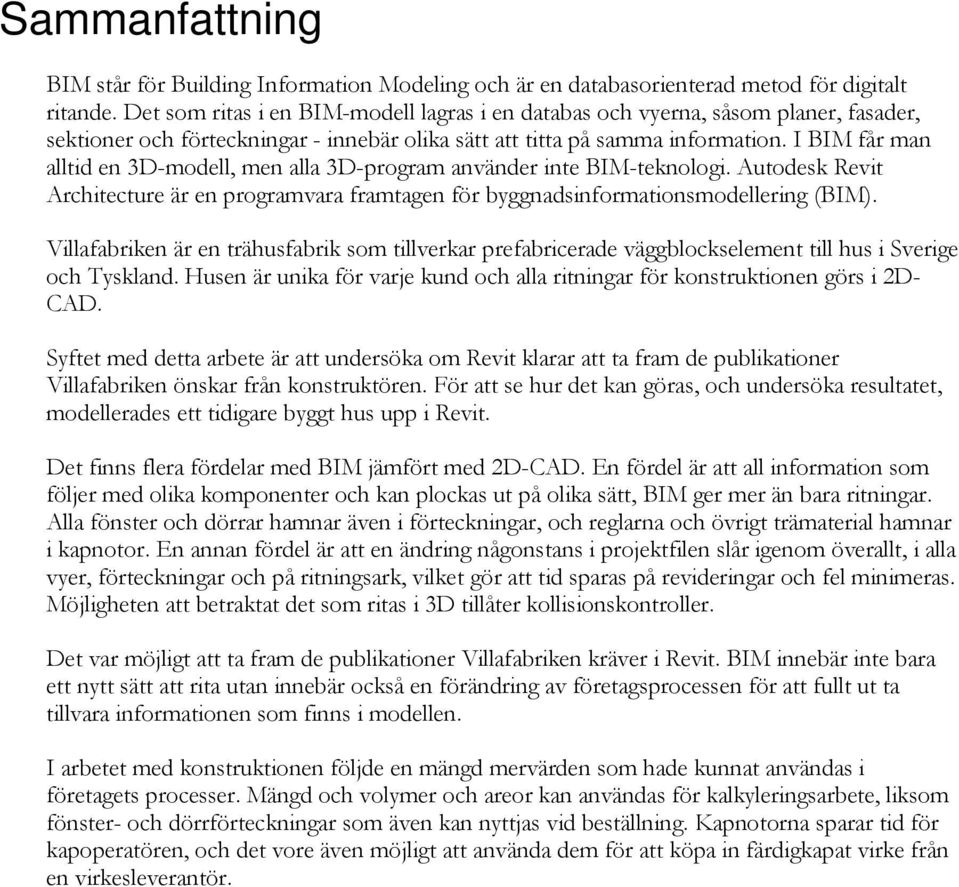 Sammanfattning

BIM står för Building Information Modeling och är en databasorienterad metod för digitalt ritande. Det som ritas i en BIM-modell lagras i en databas och vyerna, såsom planer, fasader, sektioner och förteckningar - innebär olika sätt att titta på samma information. I BIM får man alltid en 3D-modell, men alla 3D-program använder inte BIM-teknologi. Autodesk Revit Architecture är en programvara framtagen för byggnadsinformationsmodellering (BIM).

Villafabriken är en trähusfabrik som tillverkar prefabricerade väggblockselement till hus i Sverige och Tyskland. Husen är unika för varje kund och alla ritningar för konstruktionen görs i 2D-CAD.

Syftet med detta arbete är att undersöka om Revit klarar att ta fram de publikationer Villafabriken önskar från konstruktören. För att se hur det kan göras, och undersöka resultatet, modellerades ett tidigare byggt hus upp i Revit.

Det finns flera fördelar med BIM jämfört med 2D-CAD. En fördel är att all information som följer med olika komponenter och kan plockas ut på olika sätt, BIM ger mer än bara ritningar. Alla fönster och dörrar hamnar även i förteckningar, och reglarna och övrigt trämaterial hamnar i kapnotor. En annan fördel är att en ändring någonstans i projektfilen slår igenom överallt, i alla vyer, förteckningar och på ritningsark, vilket gör att tid sparas på revideringar och fel minimeras. Möjligheten att betraktat det som ritas i 3D tillåter kollisionskontroller.

Det var möjligt att ta fram de publikationer Villafabriken kräver i Revit. BIM innebär inte bara ett nytt sätt att rita utan innebär också en förändring av företagsprocessen för att fullt ut ta tillvara informationen som finns i modellen.

I arbetet med konstruktionen följde en mängd mervärden som hade kunnat användas i företagets processer. Mängd och volymer och areor kan användas för kalkyleringsarbete, liksom fönster- och dörrförteckningar som även kan nyttjas vid beställning. Kapnotorna sparar tid för kapoperatören, och det vore även möjligt att använda dem för att köpa in färdigkapat virke från en virkesleverantör.